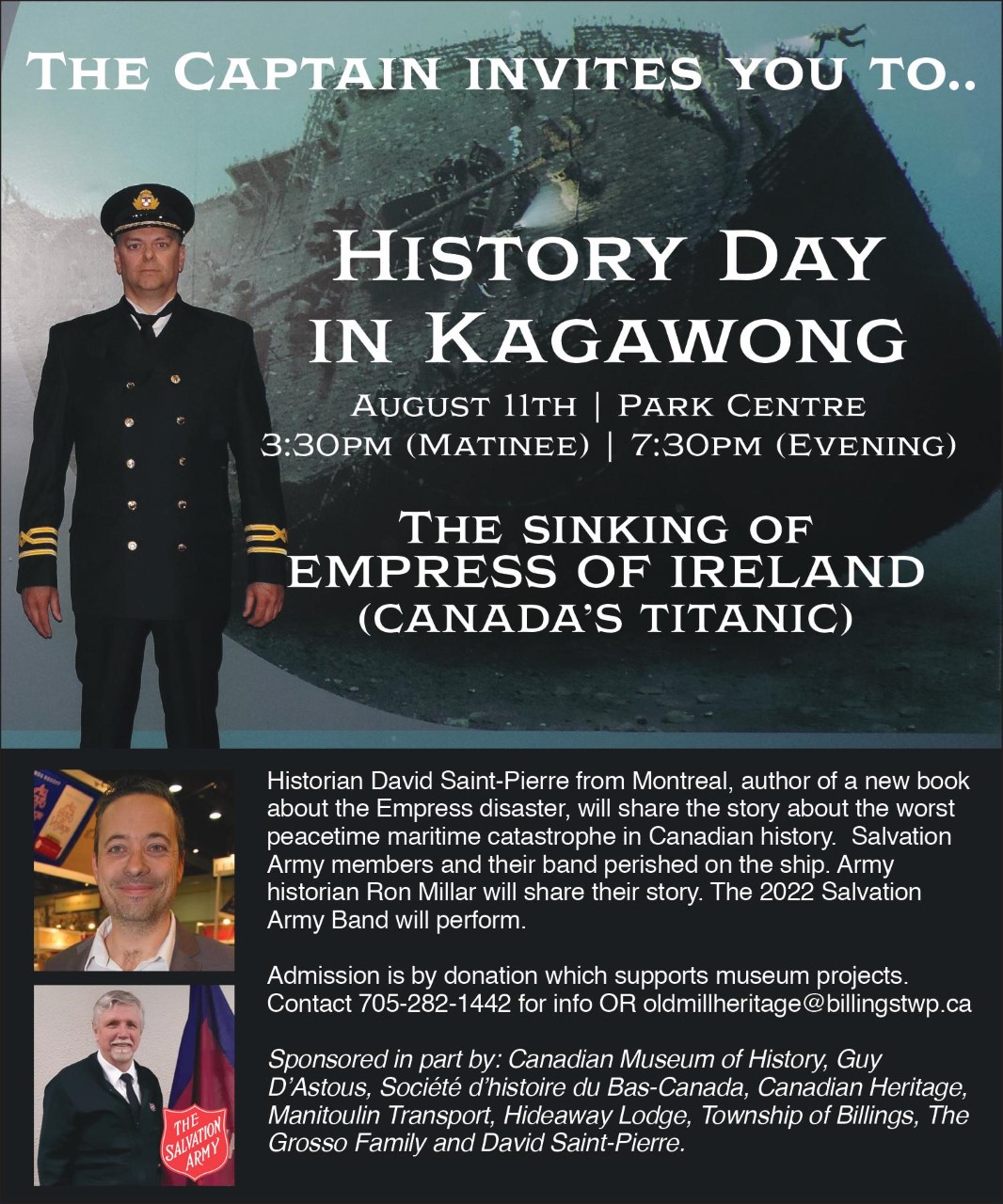 THE CAPTAIN INVITES YOU TO..

HISTORY DAY IN KAGAWONG

AUGUST 11TH | PARK CENTRE
3:30PM (MATINEE) | 7:30PM (EVENING)

THE SINKING OF
EMPRESS OF IRELAND
(CANADA'S TITANIC)

Historian David Saint-Pierre from Montreal, author of a new book about the Empress disaster, will share the story about the worst peacetime maritime catastrophe in Canadian history. Salvation Army members and their band perished on the ship. Army historian Ron Millar will share their story. The 2022 Salvation Army Band will perform.

Admission is by donation which supports museum projects. Contact 705-282-1442 for info OR oldmillheritage@billingstwp.ca

Sponsored in part by: Canadian Museum of History, Guy D'Astous, Société d'histoire du Bas-Canada, Canadian Heritage, Manitoulin Transport, Hideaway Lodge, Township of Billings, The Grosso Family and David Saint-Pierre.

THE SALVATION ARMY